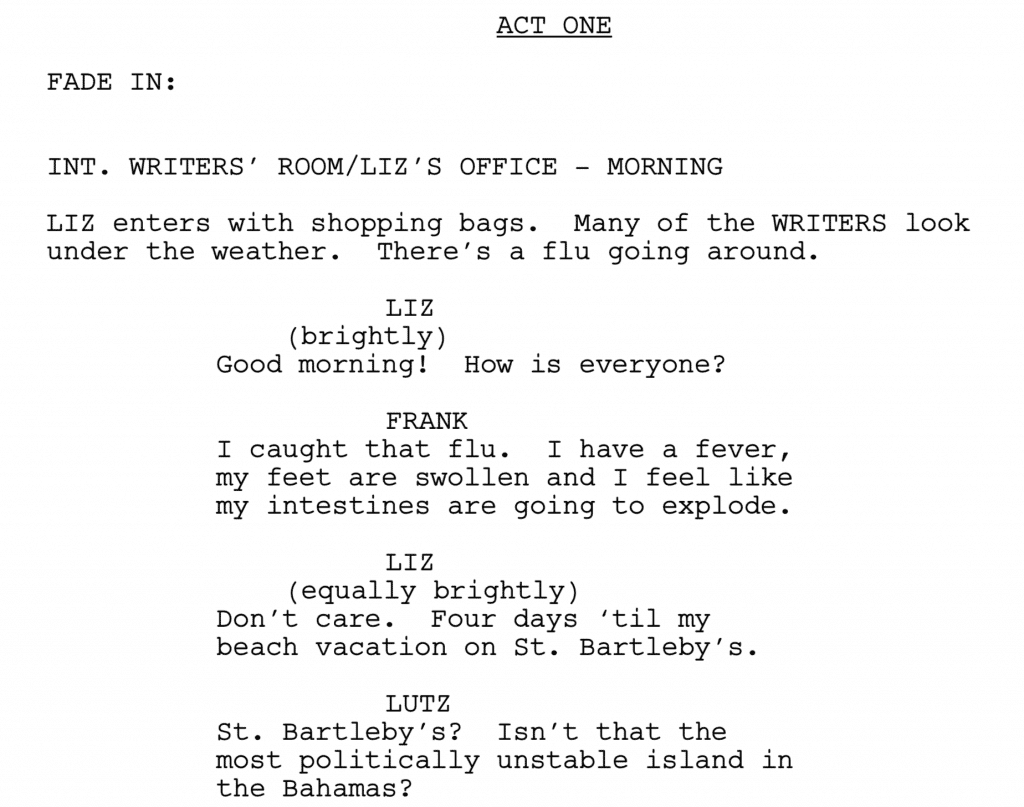 ACT ONE

FADE IN:

INT. WRITERS' ROOM/LIZ'S OFFICE - MORNING

LIZ enters with shopping bags. Many of the WRITERS look under the weather. There's a flu going around.

LIZ
(brightly)
Good morning! How is everyone?

FRANK
I caught that flu. I have a fever, my feet are swollen and I feel like my intestines are going to explode.

LIZ
(equally brightly)
Don't care. Four days 'til my beach vacation on St. Bartleby's.

LUTZ
St. Bartleby's? Isn't that the most politically unstable island in the Bahamas?